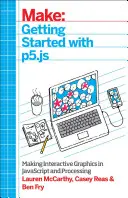 Make:
Getting Started with p5.js

Making Interactive Graphics in JavaScript and Processing
Lauren McCarthy, Casey Reas & Ben Fry